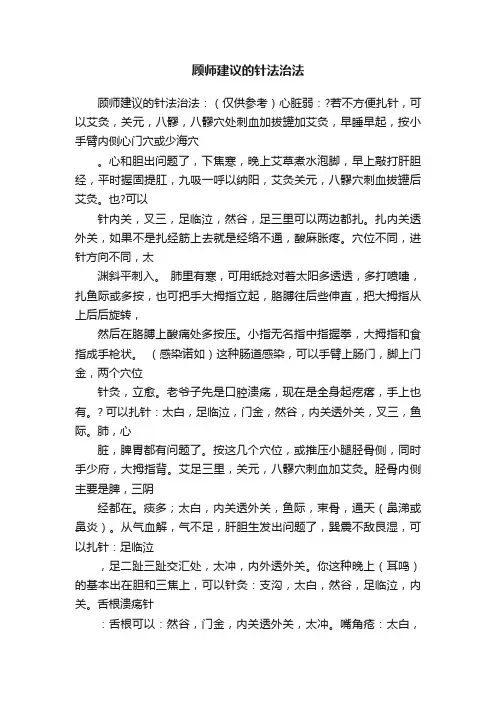 顾师建议的针法治法

顾师建议的针法治法：（仅供参考）心脏弱：?若不方便扎针，可以艾灸，关元，八髎，八髎穴处刺血加拔罐加艾灸，早睡早起，按小手臂内侧心门穴或少海穴

。心和胆出问题了，下焦寒，晚上艾草煮水泡脚，早上敲打肝胆经，平时握固提肛，九吸一呼以纳阳，艾灸关元，八髎穴刺血拔罐后艾灸。也?可以

针内关，叉三，足临泣，然谷，足三里可以两边都扎。扎内关透外关，如果不是扎经筋上去就是经络不通，酸麻胀疼。穴位不同，进针方向不同，太

渊斜平刺入。 肺里有寒，可用纸捻对着太阳多透透，多打喷嚏，扎鱼际或多按，也可把手大拇指立起，胳膊往后些伸直，把大拇指从上后后旋转，

然后在胳膊上酸痛处多按压。小指无名指中指握拳，大拇指和食指成手枪状。 （感染诺如）这种肠道感染，可以手臂上肠门，脚上门金，两个穴位

针灸，立愈。老爷子先是口腔溃疡，现在是全身起疙瘩，手上也有。? 可以扎针：太白，足临泣，门金，然谷，内关透外关，叉三，鱼际。肺，心

脏，脾胃都有问题了。按这几个穴位，或推压小腿胫骨侧，同时手少府，大拇指背。艾足三里，关元，八髎穴刺血加艾灸。胫骨内侧主要是脾，三阴

经都在。痰多；太白，内关透外关，鱼际，束骨，通天（鼻涕或鼻炎）。从气血解，气不足，肝胆生发出问题了，巽震不敌艮湿，可以扎针：足临泣

，足二趾三趾交汇处，太冲，内外透外关。你这种晚上（耳鸣）的基本出在胆和三焦上，可以针灸：支沟，太白，然谷，足临泣，内关。舌根溃疡针

：舌根可以：然谷，门金，内关透外关，太冲。嘴角疮：太白，